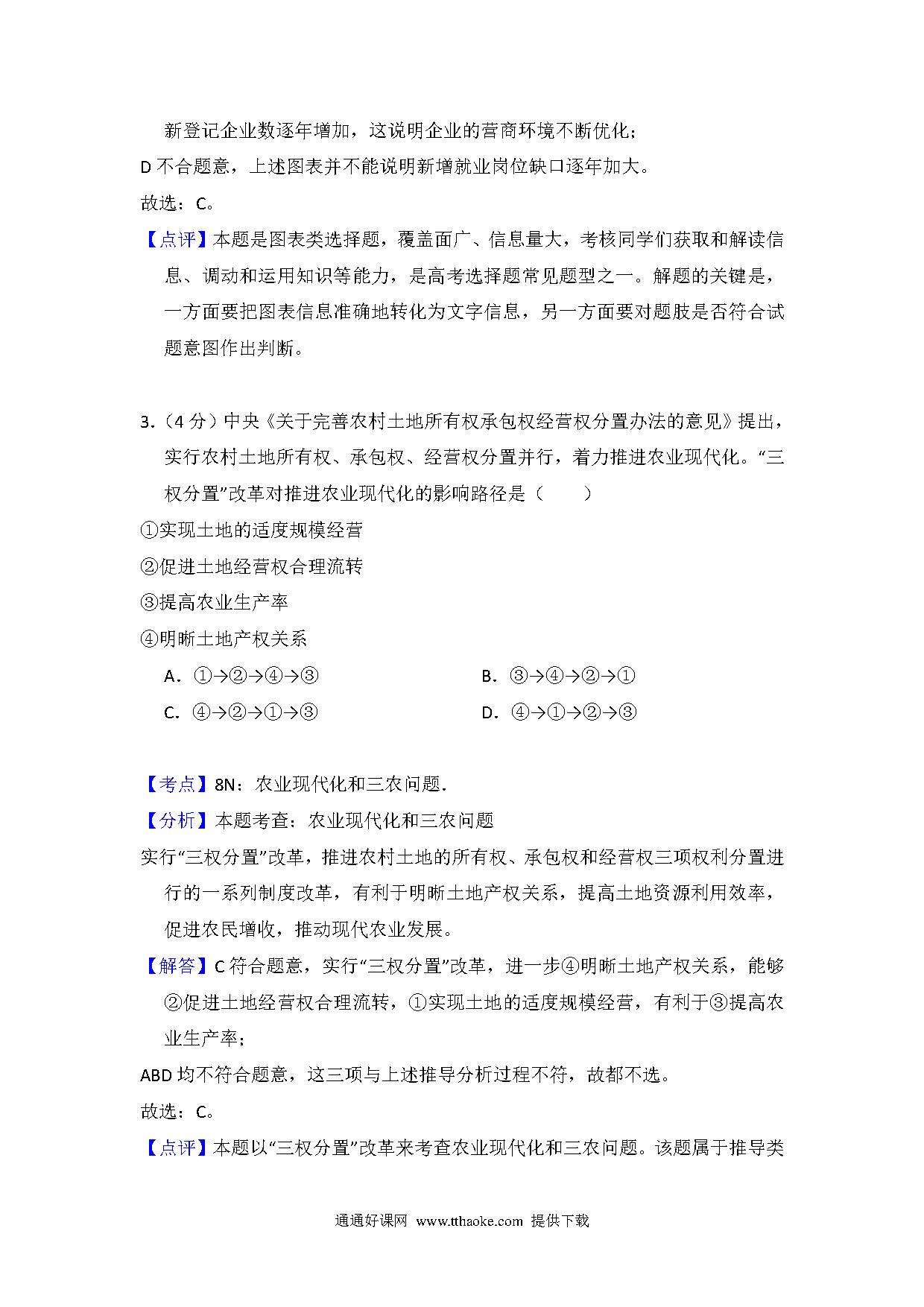 新登记企业数逐年增加，这说明企业的营商环境不断优化；
D 不合题意，上述图表并不能说明新增就业岗位缺口逐年加大。
故选：C。
【点评】本题是图表类选择题，覆盖面广、信息量大，考核同学们获取和解读信息、调动和运用知识等能力，是高考选择题常见题型之一。解题的关键是，一方面要把图表信息准确地转化为文字信息，另一方面要对题肢是否符合试题意图作出判断。

3.（4 分）中央《关于完善农村土地所有权承包权经营权分置办法的意见》提出，实行农村土地所有权、承包权、经营权分置并行，着力推进农业现代化。“三权分置”改革对推进农业现代化的影响路径是（　　）
①实现土地的适度规模经营
②促进土地经营权合理流转
③提高农业生产率
④明晰土地产权关系
A．①→②→④→③
B．③→④→②→①
C．④→②→①→③
D．④→①→②→③

【考点】8N：农业现代化和三农问题．
【分析】本题考查：农业现代化和三农问题
实行“三权分置”改革，推进农村土地的所有权、承包权和经营权三项权利分置进行的一系列制度改革，有利于明晰土地产权关系，提高土地资源利用效率，促进农民增收，推动现代农业发展。
【解答】C 符合题意，实行“三权分置”改革，进一步④明晰土地产权关系，能够②促进土地经营权合理流转，①实现土地的适度规模经营，有利于③提高农业生产率；
ABD 均不符合题意，这三项与上述推导分析过程不符，故都不选。
故选：C。
【点评】本题以“三权分置”改革来考查农业现代化和三农问题。该题属于推导类

通通好课网 www.tthaoke.com 提供下载